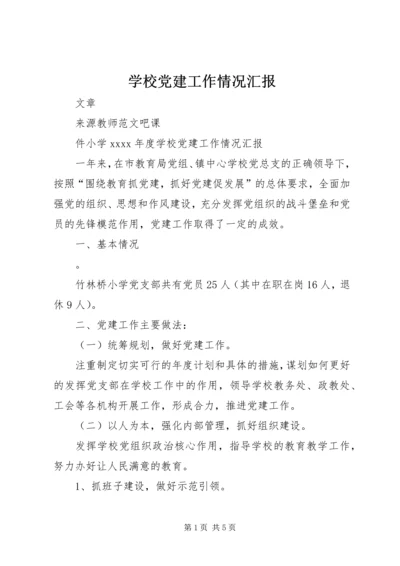 学校党建工作情况汇报

文章

来源教师范文吧课

件小学 xxxx 年度学校党建工作情况汇报

一年来，在市教育局党组、镇中心学校党总支的正确领导下，按照“围绕教育抓党建，抓好党建促发展”的总体要求，全面加强党的组织、思想和作风建设，充分发挥党组织的战斗堡垒和党员的先锋模范作用，党建工作取得了一定的成效。

一、基本情况

。

竹林桥小学党支部共有党员 25 人（其中在职在岗 16 人，退休 9 人）。

二、党建工作主要做法：

（一）统筹规划，做好党建工作。

注重制定切实可行的年度计划和具体的措施，谋划如何更好的发挥党支部在学校工作中的作用，领导学校教务处、政教处、工会等各机构开展工作，形成合力，推进党建工作。

（二）以人为本，强化内部管理，抓好组织建设。

发挥学校党组织政治核心作用，指导学校的教育教学工作，努力办好让人民满意的教育。

1、抓班子建设，做好示范引领。

第 1 页 共 5 页